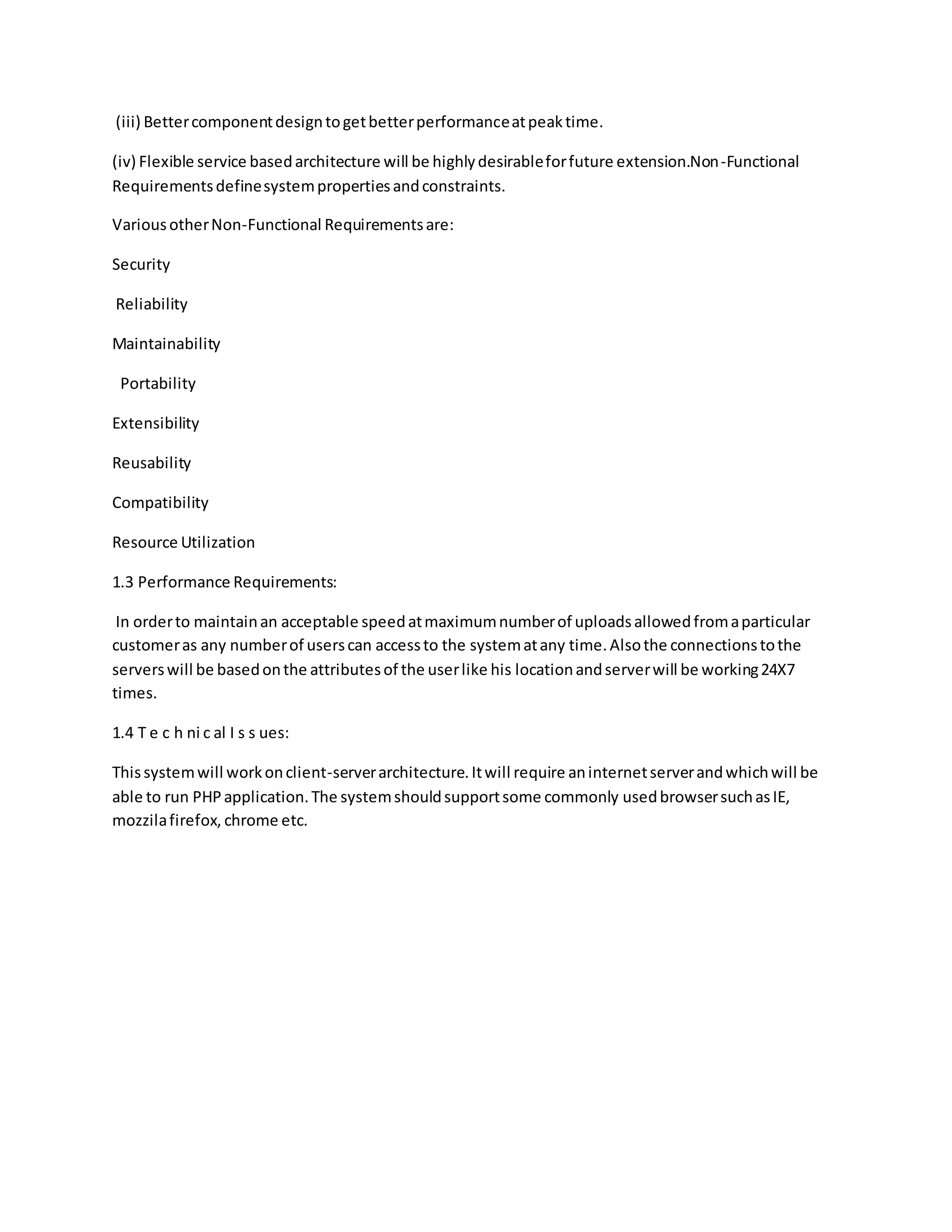 (iii) Better component design to get better performance at peak time.

(iv) Flexible service based architecture will be highly desirable for future extension.Non-Functional Requirements define system properties and constraints.

Various other Non-Functional Requirements are:

Security

Reliability

Maintainability

Portability

Extensibility

Reusability

Compatibility

Resource Utilization

1.3 Performance Requirements:

In order to maintain an acceptable speed at maximum number of uploads allowed from a particular customer as any number of users can access to the system at any time. Also the connections to the servers will be based on the attributes of the user like his location and server will be working 24X7 times.

1.4 T e c h ni c al I s s ues:

This system will work on client-server architecture. It will require an internet server and which will be able to run PHP application. The system should support some commonly used browser such as IE, mozzila firefox, chrome etc.